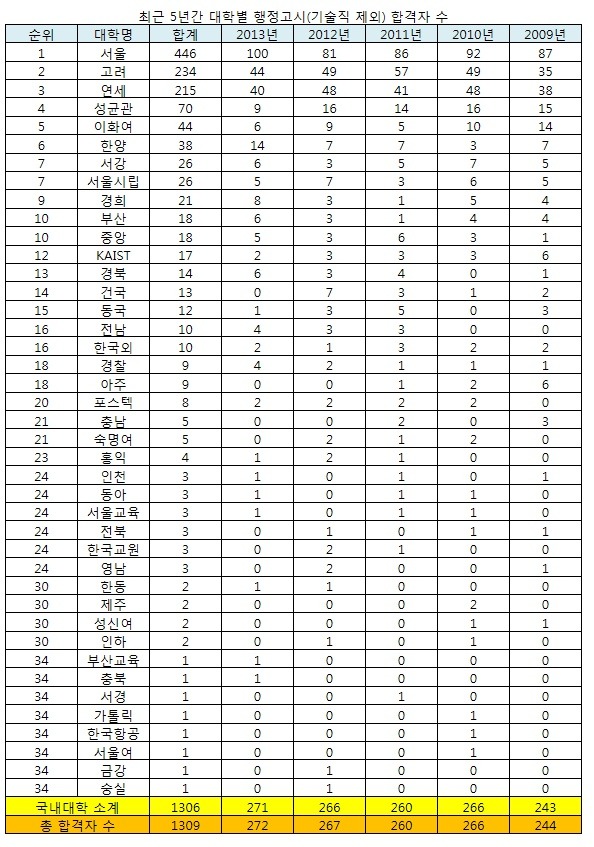 최근 5년간 대학별 행정고시(기술직 제외) 합격자 수

| 순위 | 대학명 | 합계 | 2013년 | 2012년 | 2011년 | 2010년 | 2009년 |
|---|---|---|---|---|---|---|---|
| 1 | 서울 | 446 | 100 | 81 | 86 | 92 | 87 |
| 2 | 고려 | 234 | 44 | 49 | 57 | 49 | 35 |
| 3 | 연세 | 215 | 40 | 48 | 41 | 48 | 38 |
| 4 | 성균관 | 70 | 9 | 16 | 14 | 16 | 15 |
| 5 | 이화여 | 44 | 6 | 9 | 5 | 10 | 14 |
| 6 | 한양 | 38 | 14 | 7 | 7 | 3 | 7 |
| 7 | 서강 | 26 | 6 | 3 | 5 | 7 | 5 |
| 7 | 서울시립 | 26 | 5 | 7 | 3 | 6 | 5 |
| 9 | 경희 | 21 | 8 | 3 | 1 | 5 | 4 |
| 10 | 부산 | 18 | 6 | 3 | 1 | 4 | 4 |
| 10 | 중앙 | 18 | 5 | 3 | 6 | 3 | 1 |
| 12 | KAIST | 17 | 2 | 3 | 3 | 3 | 6 |
| 13 | 경북 | 14 | 6 | 3 | 4 | 0 | 1 |
| 14 | 건국 | 13 | 0 | 7 | 3 | 1 | 2 |
| 15 | 동국 | 12 | 1 | 3 | 5 | 0 | 3 |
| 16 | 전남 | 10 | 4 | 3 | 3 | 0 | 0 |
| 16 | 한국외 | 10 | 2 | 1 | 3 | 2 | 2 |
| 18 | 경찰 | 9 | 4 | 2 | 1 | 1 | 1 |
| 18 | 아주 | 9 | 0 | 0 | 1 | 2 | 6 |
| 20 | 포스텍 | 8 | 2 | 2 | 2 | 2 | 0 |
| 21 | 충남 | 5 | 0 | 0 | 2 | 0 | 3 |
| 21 | 숙명여 | 5 | 0 | 2 | 1 | 2 | 0 |
| 23 | 홍익 | 4 | 1 | 2 | 1 | 0 | 0 |
| 24 | 인천 | 3 | 1 | 0 | 1 | 0 | 1 |
| 24 | 동아 | 3 | 1 | 0 | 1 | 1 | 0 |
| 24 | 서울교육 | 3 | 1 | 0 | 1 | 1 | 0 |
| 24 | 전북 | 3 | 0 | 1 | 0 | 1 | 1 |
| 24 | 한국교원 | 3 | 0 | 2 | 1 | 0 | 0 |
| 24 | 영남 | 3 | 0 | 2 | 0 | 0 | 1 |
| 30 | 한동 | 2 | 1 | 1 | 0 | 0 | 0 |
| 30 | 제주 | 2 | 0 | 0 | 0 | 2 | 0 |
| 30 | 성신여 | 2 | 0 | 0 | 0 | 1 | 1 |
| 30 | 인하 | 2 | 0 | 1 | 0 | 1 | 0 |
| 34 | 부산교육 | 1 | 1 | 0 | 0 | 0 | 0 |
| 34 | 충북 | 1 | 1 | 0 | 0 | 0 | 0 |
| 34 | 서경 | 1 | 0 | 0 | 1 | 0 | 0 |
| 34 | 가톨릭 | 1 | 0 | 0 | 0 | 1 | 0 |
| 34 | 한국항공 | 1 | 0 | 0 | 0 | 1 | 0 |
| 34 | 서울여 | 1 | 0 | 0 | 0 | 1 | 0 |
| 34 | 금강 | 1 | 0 | 1 | 0 | 0 | 0 |
| 34 | 숭실 | 1 | 0 | 1 | 0 | 0 | 0 |
| 국내대학 소계 | | 1306 | 271 | 266 | 260 | 266 | 243 |
| 총 합격자 수 | | 1309 | 272 | 267 | 260 | 266 | 244 |